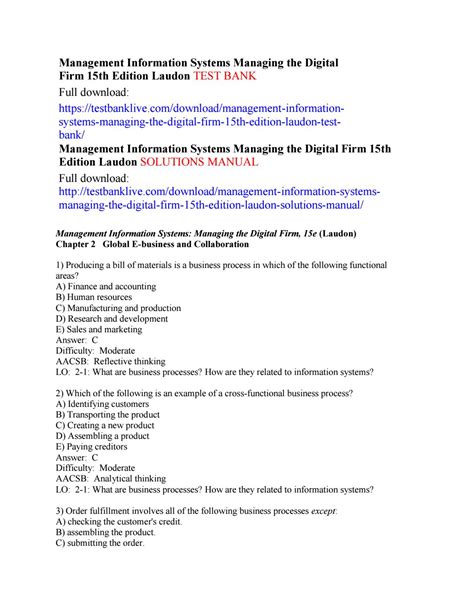 Management Information Systems Managing the Digital Firm 15th Edition Laudon TEST BANK

Full download:

https://testbanklive.com/download/management-information-systems-managing-the-digital-firm-15th-edition-laudon-test-bank/

Management Information Systems Managing the Digital Firm 15th Edition Laudon SOLUTIONS MANUAL

Full download:

http://testbanklive.com/download/management-information-systems-managing-the-digital-firm-15th-edition-laudon-solutions-manual/

Management Information Systems: Managing the Digital Firm, 15e (Laudon)
Chapter 2 Global E-business and Collaboration

1) Producing a bill of materials is a business process in which of the following functional areas?
A) Finance and accounting
B) Human resources
C) Manufacturing and production
D) Research and development
E) Sales and marketing
Answer: C
Difficulty: Moderate
AACSB: Reflective thinking
LO: 2-1: What are business processes? How are they related to information systems?

2) Which of the following is an example of a cross-functional business process?
A) Identifying customers
B) Transporting the product
C) Creating a new product
D) Assembling a product
E) Paying creditors
Answer: C
Difficulty: Moderate
AACSB: Analytical thinking
LO: 2-1: What are business processes? How are they related to information systems?

3) Order fulfillment involves all of the following business processes except:
A) checking the customer's credit.
B) assembling the product.
C) submitting the order.